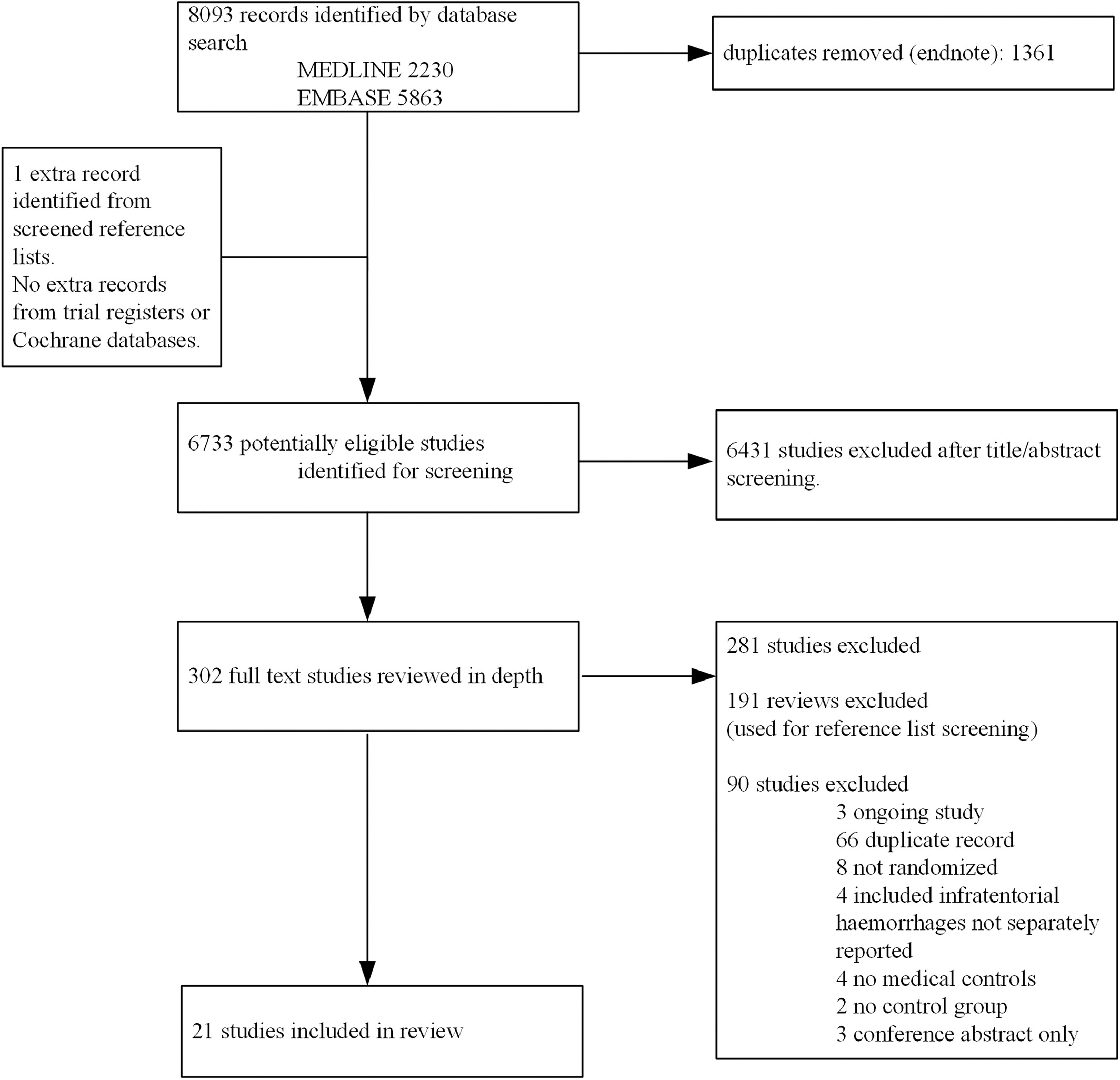 8093 records identified by database search
MEDLINE 2230
EMBASE 5863

duplicates removed (endnote): 1361

1 extra record identified from screened reference lists.
No extra records from trial registers or Cochrane databases.

6733 potentially eligible studies identified for screening

6431 studies excluded after title/abstract screening.

302 full text studies reviewed in depth

281 studies excluded

191 reviews excluded
(used for reference list screening)

90 studies excluded
3 ongoing study
66 duplicate record
8 not randomized
4 included infratentorial haemorrhages not separately reported
4 no medical controls
2 no control group
3 conference abstract only

21 studies included in review